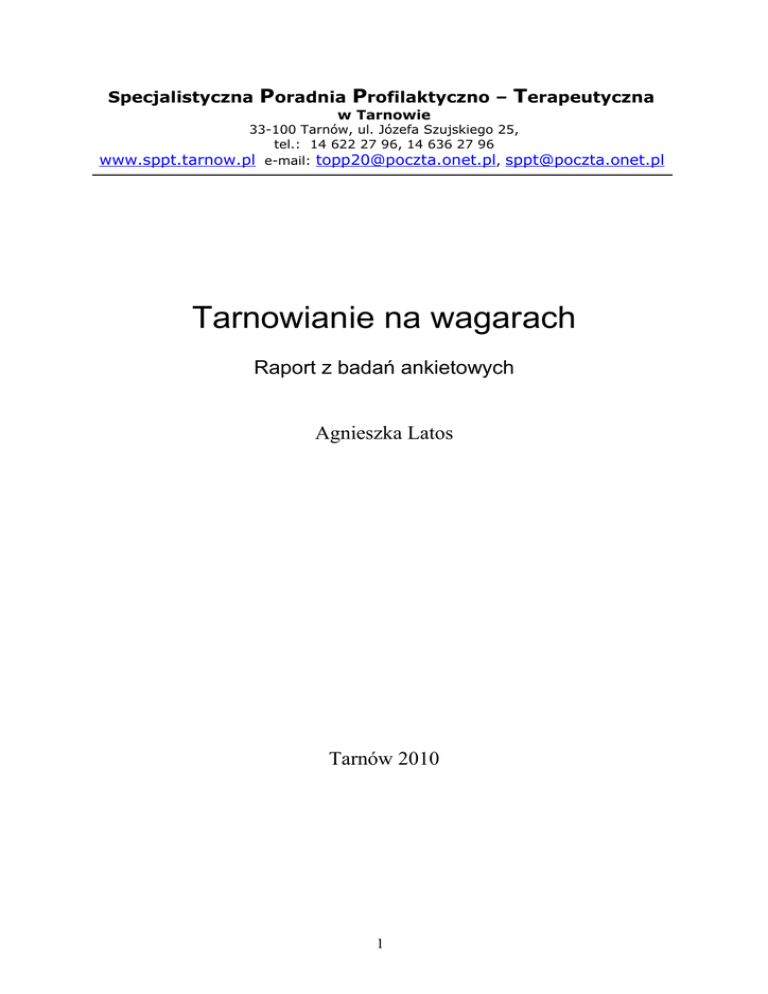 Specjalistyczna Poradnia Profilaktyczno – Terapeutyczna
w Tarnowie
33-100 Tarnów, ul. Józefa Szujskiego 25,
tel.: 14 622 27 96, 14 636 27 96
www.sppt.tarnow.pl e-mail: topp20@poczta.onet.pl, sppt@poczta.onet.pl

Tarnowianie na wagarach

Raport z badań ankietowych

Agnieszka Latos

Tarnów 2010

1